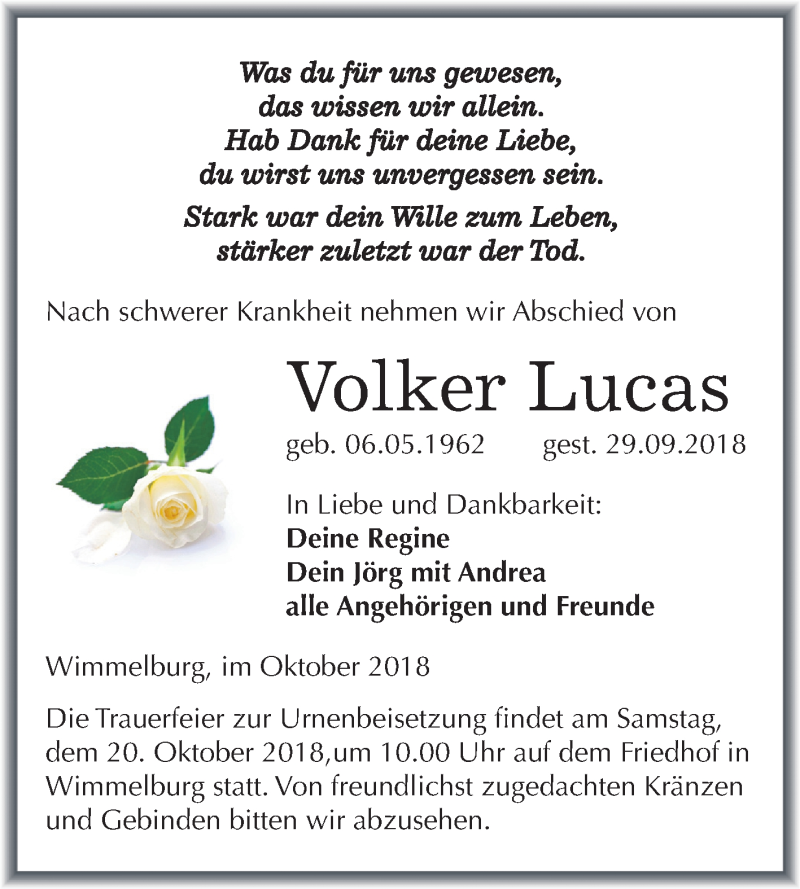 Was du für uns gewesen,
das wissen wir allein.
Hab Dank für deine Liebe,
du wirst uns unvergessen sein.

Stark war dein Wille zum Leben,
stärker zuletzt war der Tod.

Nach schwerer Krankheit nehmen wir Abschied von

Volker Lucas

geb. 06.05.1962 gest. 29.09.2018

In Liebe und Dankbarkeit:
Deine Regine
Dein Jörg mit Andrea
alle Angehörigen und Freunde

Wimmelburg, im Oktober 2018

Die Trauerfeier zur Urnenbeisetzung findet am Samstag, dem 20. Oktober 2018,um 10.00 Uhr auf dem Friedhof in Wimmelburg statt. Von freundlichst zugedachten Kränzen und Gebinden bitten wir abzusehen.